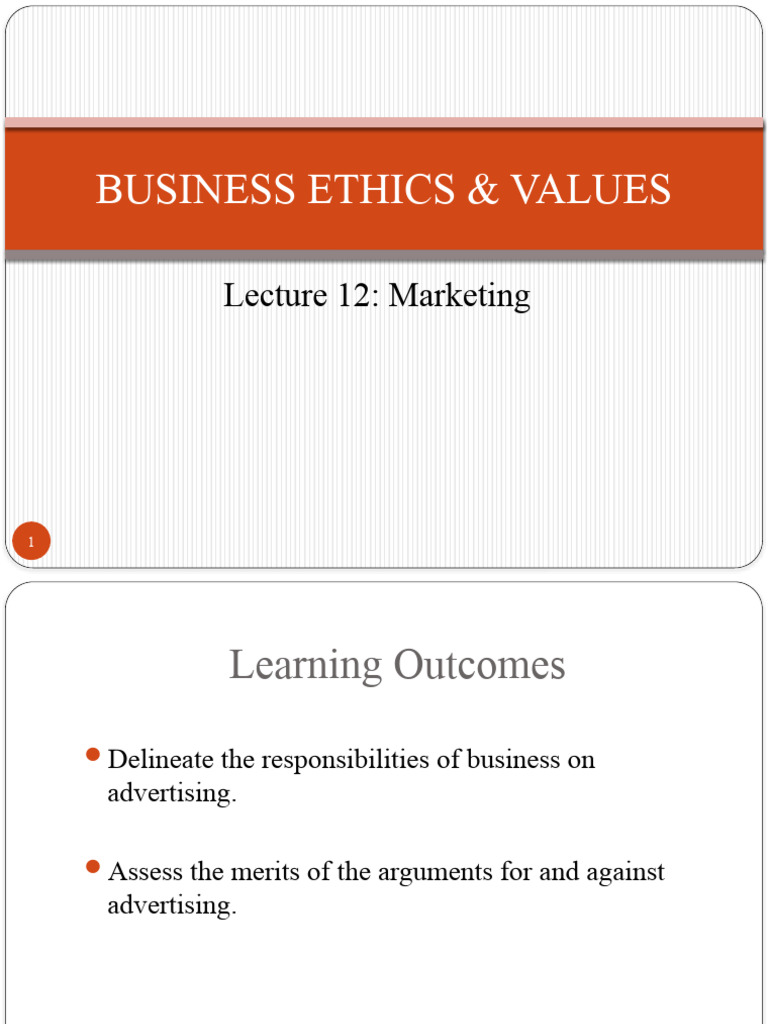 BUSINESS ETHICS & VALUES

Lecture 12: Marketing

1

Learning Outcomes

• Delineate the responsibilities of business on advertising.

• Assess the merits of the arguments for and against advertising.